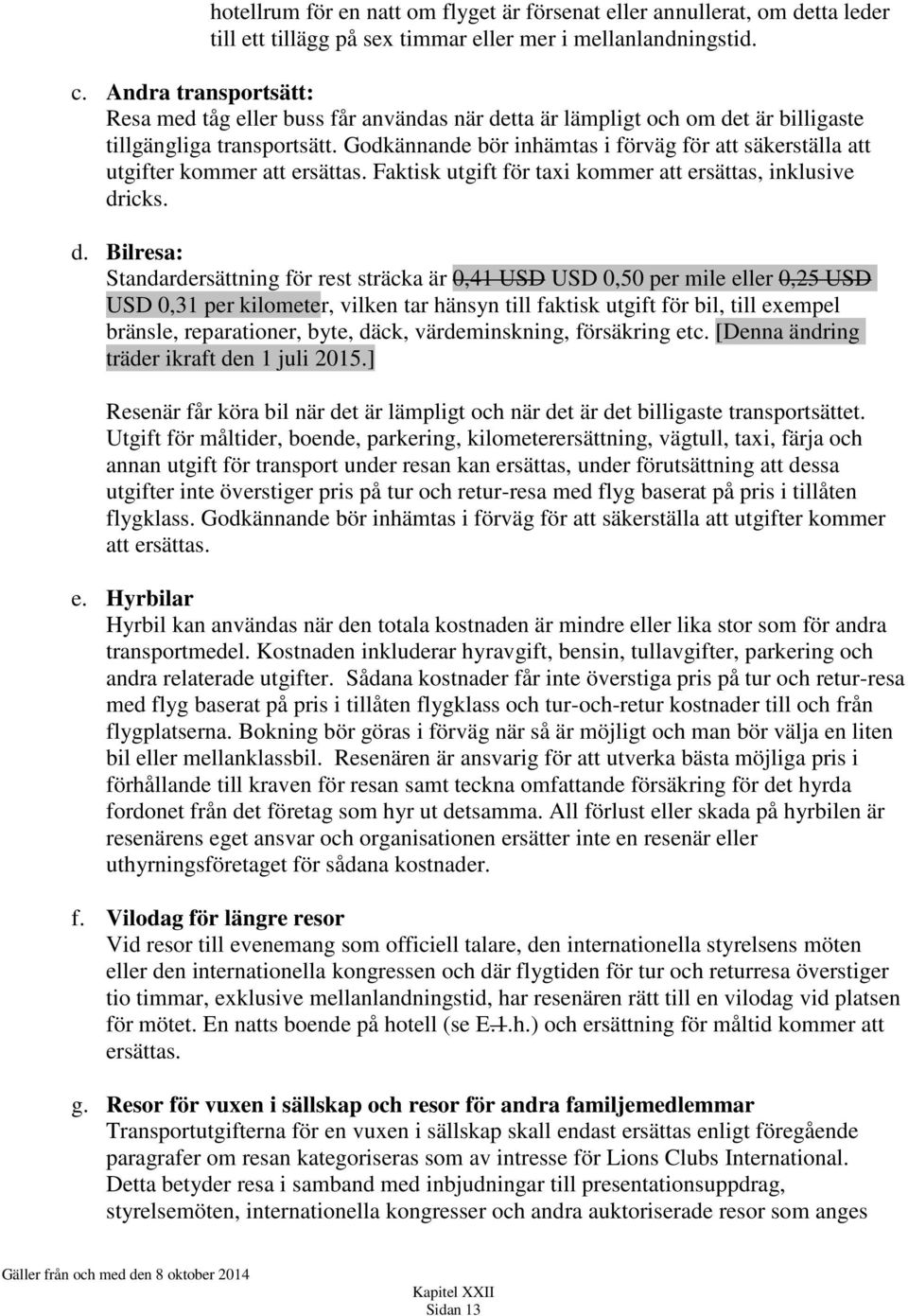 hotellrum för en natt om flyget är försenat eller annullerat, om detta leder till ett tillägg på sex timmar eller mer i mellanlandningstid.

c. Andra transportsätt:
Resa med tåg eller buss får användas när detta är lämpligt och om det är billigaste tillgängliga transportsätt. Godkännande bör inhämtas i förväg för att säkerställa att utgifter kommer att ersättas. Faktisk utgift för taxi kommer att ersättas, inklusive dricks.

d. Bilresa:
Standardersättning för rest sträcka är 0,41 USD USD 0,50 per mile eller 0,25 USD USD 0,31 per kilometer, vilken tar hänsyn till faktisk utgift för bil, till exempel bränsle, reparationer, byte, däck, värdeminskning, försäkring etc. [Denna ändring träder ikraft den 1 juli 2015.]

Resenär får köra bil när det är lämpligt och när det är det billigaste transportsättet. Utgift för måltider, boende, parkering, kilometerersättning, vägtull, taxi, färja och annan utgift för transport under resan kan ersättas, under förutsättning att dessa utgifter inte överstiger pris på tur och retur-resa med flyg baserat på pris i tillåten flygklass. Godkännande bör inhämtas i förväg för att säkerställa att utgifter kommer att ersättas.

e. Hyrbilar
Hyrbil kan användas när den totala kostnaden är mindre eller lika stor som för andra transportmedel. Kostnaden inkluderar hyravgift, bensin, tullavgifter, parkering och andra relaterade utgifter. Sådana kostnader får inte överstiga pris på tur och retur-resa med flyg baserat på pris i tillåten flygklass och tur-och-retur kostnader till och från flygplatserna. Bokning bör göras i förväg när så är möjligt och man bör välja en liten bil eller mellanklassbil. Resenären är ansvarig för att utverka bästa möjliga pris i förhållande till kraven för resan samt teckna omfattande försäkring för det hyrda fordonet från det företag som hyr ut detsamma. All förlust eller skada på hyrbilen är resenärens eget ansvar och organisationen ersätter inte en resenär eller uthyrningsföretaget för sådana kostnader.

f. Vilodag för längre resor
Vid resor till evenemang som officiell talare, den internationella styrelsens möten eller den internationella kongressen och där flygtiden för tur och returresa överstiger tio timmar, exklusive mellanlandningstid, har resenären rätt till en vilodag vid platsen för mötet. En natts boende på hotell (se E.1.h.) och ersättning för måltid kommer att ersättas.

g. Resor för vuxen i sällskap och resor för andra familjemedlemmar
Transportutgifterna för en vuxen i sällskap skall endast ersättas enligt föregående paragrafer om resan kategoriseras som av intresse för Lions Clubs International. Detta betyder resa i samband med inbjudningar till presentationsuppdrag, styrelsemöten, internationella kongresser och andra auktoriserade resor som anges

Gäller från och med den 8 oktober 2014
Kapitel XXII
Sidan 13